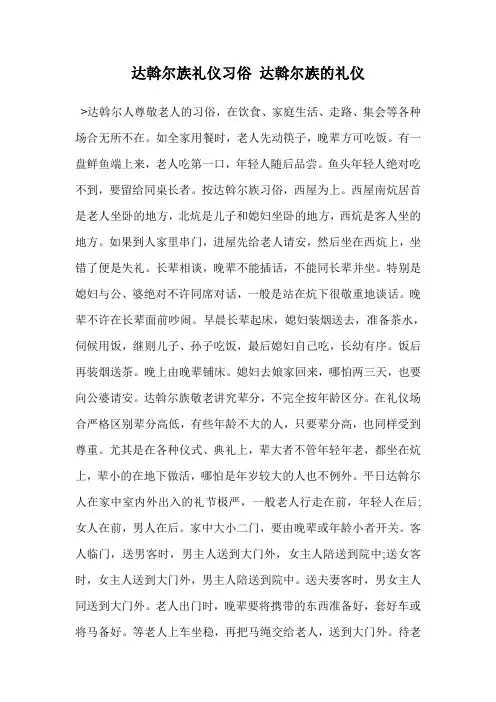 达斡尔族礼仪习俗 达斡尔族的礼仪

>达斡尔人尊敬老人的习俗，在饮食、家庭生活、走路、集会等各种场合无所不在。如全家用餐时，老人先动筷子，晚辈方可吃饭。有一盘鲜鱼端上来，老人吃第一口，年轻人随后品尝。鱼头年轻人绝对吃不到，要留给同桌长者。按达斡尔族习俗，西屋为上。西屋南炕居首是老人坐卧的地方，北炕是儿子和媳妇坐卧的地方，西炕是客人坐的地方。如果到人家里串门，进屋先给老人请安，然后坐在西炕上，坐错了便是失礼。长辈相谈，晚辈不能插话，不能同长辈并坐。特别是媳妇与公、婆绝对不许同席对话，一般是站在炕下很敬重地谈话。晚辈不许在长辈面前吵闹。早晨长辈起床，媳妇装烟送去，准备茶水，伺候用饭，继则儿子、孙子吃饭，最后媳妇自己吃，长幼有序。饭后再装烟送茶。晚上由晚辈铺床。媳妇去娘家回来，哪怕两三天，也要向公婆请安。达斡尔族敬老讲究辈分，不完全按年龄区分。在礼仪场合严格区别辈分高低，有些年龄不大的人，只要辈分高，也同样受到尊重。尤其是在各种仪式、典礼上，辈大者不管年轻年老，都坐在炕上，辈小的在地下做活，哪怕是年岁较大的人也不例外。平日达斡尔人在家中室内外出入的礼节极严，一般老人行走在前，年轻人在后;女人在前，男人在后。家中大小二门，要由晚辈或年龄小者开关。客人临门，送男客时，男主人送到大门外，女主人陪送到院中;送女客时，女主人送到大门外，男主人陪送到院中。送夫妻客时，男女主人同送到大门外。老人出门时，晚辈要将携带的东西准备好，套好车或将马备好。等老人上车坐稳，再把马绳交给老人，送到大门外。待老